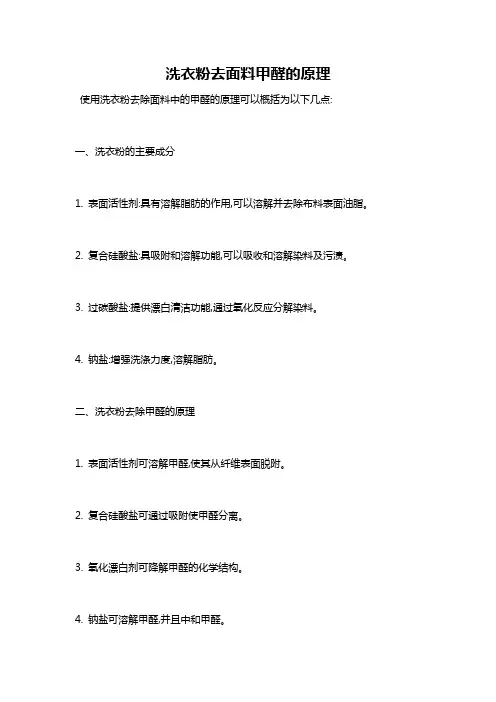 洗衣粉去面料甲醛的原理

使用洗衣粉去除面料中的甲醛的原理可以概括为以下几点:

一、洗衣粉的主要成分

1. 表面活性剂:具有溶解脂肪的作用,可以溶解并去除布料表面油脂。

2. 复合硅酸盐:具吸附和溶解功能,可以吸收和溶解染料及污渍。

3. 过碳酸盐:提供漂白清洁功能,通过氧化反应分解染料。

4. 钠盐:增强洗涤力度,溶解脂肪。

二、洗衣粉去除甲醛的原理

1. 表面活性剂可溶解甲醛,使其从纤维表面脱附。

2. 复合硅酸盐可通过吸附使甲醛分离。

3. 氧化漂白剂可降解甲醛的化学结构。

4. 钠盐可溶解甲醛,并且中和甲醛。